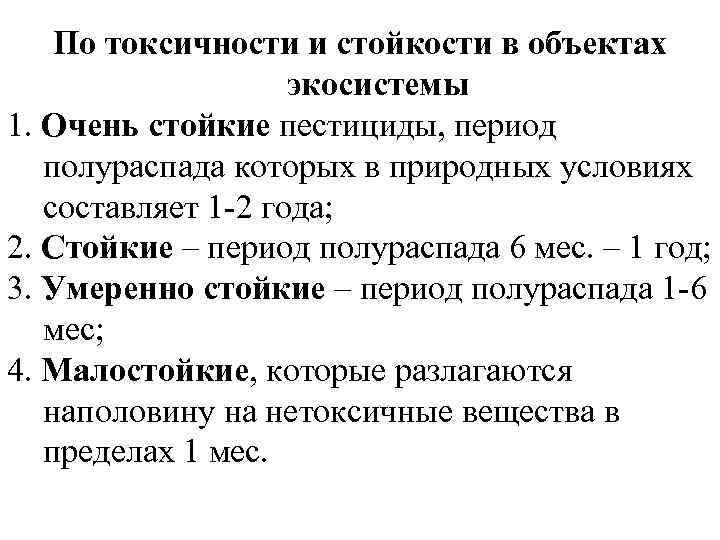 По токсичности и стойкости в объектах экосистемы

1. Очень стойкие пестициды, период полураспада которых в природных условиях составляет 1-2 года;
2. Стойкие – период полураспада 6 мес. – 1 год;
3. Умеренно стойкие – период полураспада 1-6 мес;
4. Малостойкие, которые разлагаются наполовину на нетоксичные вещества в пределах 1 мес.